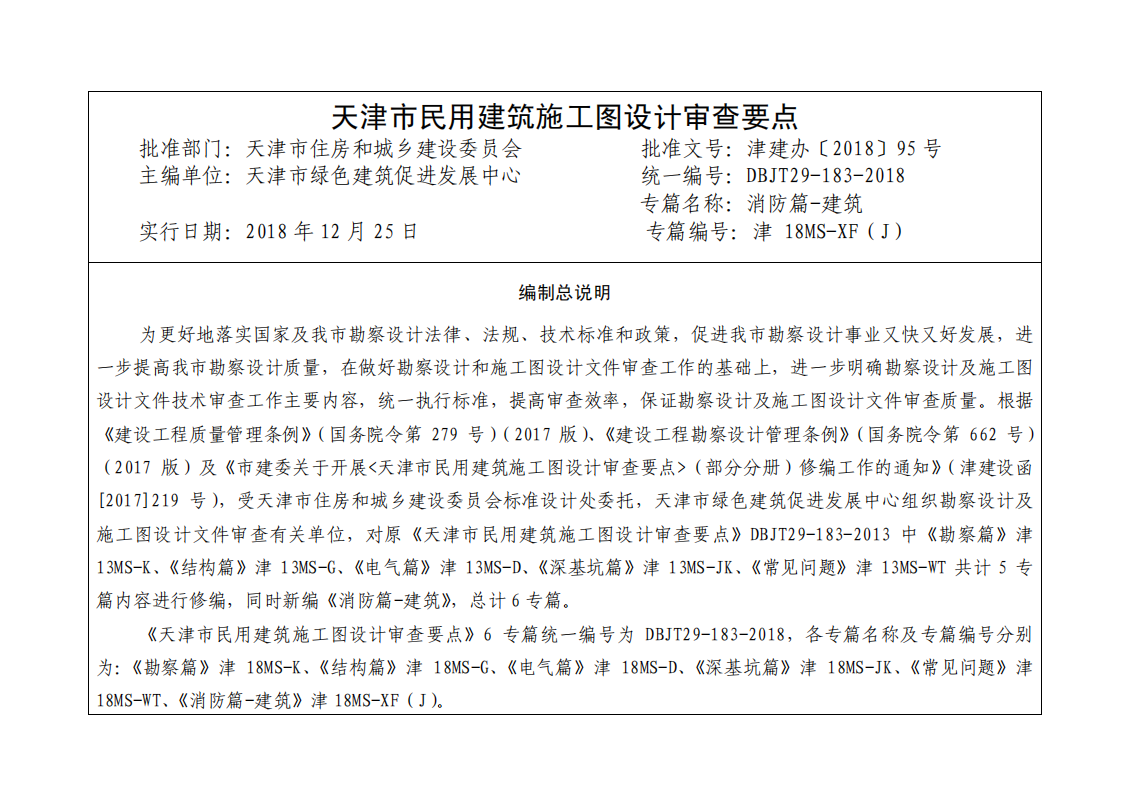 天津市民用建筑施工图设计审查要点

批准部门：天津市住房和城乡建设委员会

主编单位：天津市绿色建筑促进发展中心

实行日期：2018 年 12 月 25 日

批准文号：津建办〔2018〕95 号

统一编号：DBJT29-183-2018

专篇名称：消防篇-建筑

专篇编号：津 18MS-XF（J）

编制总说明

为更好地落实国家及我市勘察设计法律、法规、技术标准和政策，促进我市勘察设计事业又快又好发展，进一步提高我市勘察设计质量，在做好勘察设计和施工图设计文件审查工作的基础上，进一步明确勘察设计及施工图设计文件技术审查工作主要内容，统一执行标准，提高审查效率，保证勘察设计及施工图设计文件审查质量。根据《建设工程质量管理条例》（国务院令第 279 号）（2017 版）、《建设工程勘察设计管理条例》（国务院令第 662 号）（2017 版）及《市建委关于开展<天津市民用建筑施工图设计审查要点>（部分分册）修编工作的通知》（津建设函[2017]219 号），受天津市住房和城乡建设委员会标准设计处委托，天津市绿色建筑促进发展中心组织勘察设计及施工图设计文件审查有关单位，对原《天津市民用建筑施工图设计审查要点》DBJT29-183-2013 中《勘察篇》津 13MS-K、《结构篇》津 13MS-G、《电气篇》津 13MS-D、《深基坑篇》津 13MS-JK、《常见问题》津 13MS-WT 共计 5 专篇内容进行修编，同时新编《消防篇-建筑》，总计 6 专篇。

《天津市民用建筑施工图设计审查要点》6 专篇统一编号为 DBJT29-183-2018，各专篇名称及专篇编号分别为：《勘察篇》津 18MS-K、《结构篇》津 18MS-G、《电气篇》津 18MS-D、《深基坑篇》津 18MS-JK、《常见问题》津 18MS-WT、《消防篇-建筑》津 18MS-XF（J）。